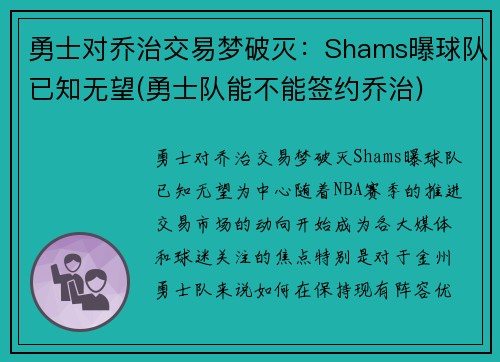 勇士对乔治交易梦破灭：Shams曝球队已知无望(勇士队能不能签约乔治)

勇士对乔治交易梦破灭Shams曝球队已知无望为中心随着NBA赛季的推进交易市场的动向开始成为各大媒体和球迷关注的焦点特别是对于金州勇士队来说如何在保持现有阵容优